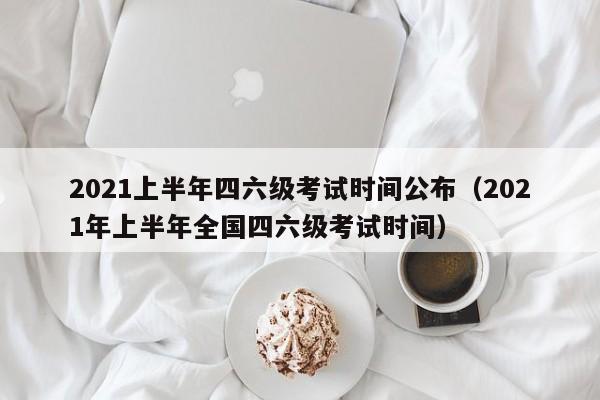 2021上半年四六级考试时间公布（2021年上半年全国四六级考试时间）